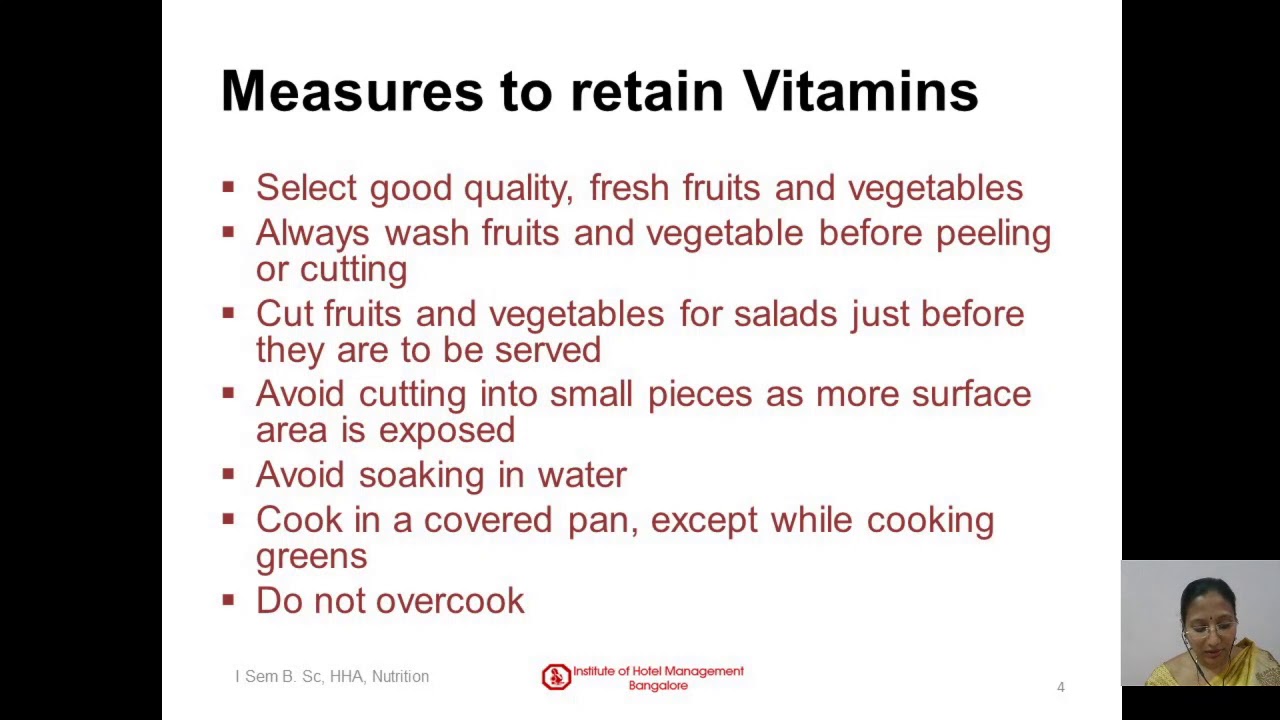 Measures to retain Vitamins

• Select good quality, fresh fruits and vegetables
• Always wash fruits and vegetable before peeling or cutting
• Cut fruits and vegetables for salads just before they are to be served
• Avoid cutting into small pieces as more surface area is exposed
• Avoid soaking in water
• Cook in a covered pan, except while cooking greens
• Do not overcook

I Sem B. Sc, HHA, Nutrition

Institute of Hotel Management
Bangalore

4